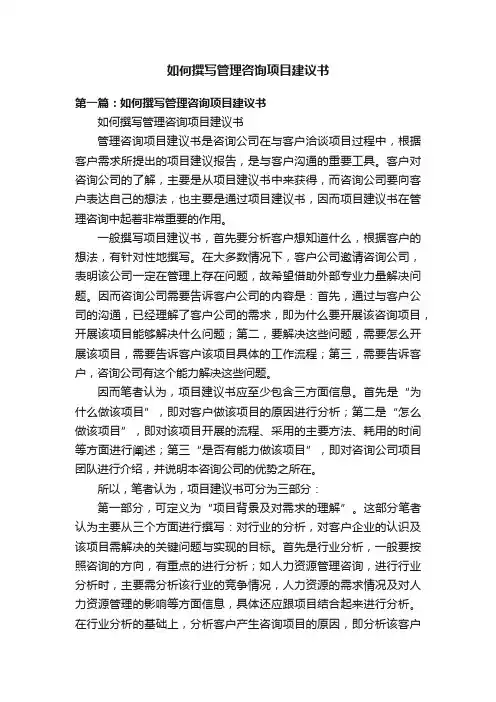 如何撰写管理咨询项目建议书

第一篇：如何撰写管理咨询项目建议书

如何撰写管理咨询项目建议书

管理咨询项目建议书是咨询公司在与客户洽谈项目过程中，根据客户需求所提出的项目建议报告，是与客户沟通的重要工具。客户对咨询公司的了解，主要是从项目建议书中来获得，而咨询公司要向客户表达自己的想法，也主要是通过项目建议书，因而项目建议书在管理咨询中起着非常重要的作用。

一般撰写项目建议书，首先要分析客户想知道什么，根据客户的想法，有针对性地撰写。在大多数情况下，客户公司邀请咨询公司，表明该公司一定在管理上存在问题，故希望借助外部专业力量解决问题。因而咨询公司需要告诉客户公司的内容是：首先，通过与客户公司的沟通，已经理解了客户公司的需求，即为什么要开展该咨询项目，开展该项目能够解决什么问题；第二，要解决这些问题，需要怎么开展该项目，需要告诉客户该项目具体的工作流程；第三，需要告诉客户，咨询公司有这个能力解决这些问题。

因而笔者认为，项目建议书应至少包含三方面信息。首先是“为什么做该项目”，即对客户做该项目的原因进行分析；第二是“怎么做该项目”，即对该项目开展的流程、采用的主要方法、耗用的时间等方面进行阐述；第三“是否有能力做该项目”，即对咨询公司项目团队进行介绍，并说明本咨询公司的优势之所在。

所以，笔者认为，项目建议书可分为三部分：

第一部分，可定义为“项目背景及对需求的理解”。这部分笔者认为主要从三个方面进行撰写：对行业的分析，对客户企业的认识及该项目需解决的关键问题与实现的目标。首先是行业分析，一般要按照咨询的方向，有重点的进行分析；如人力资源管理咨询，进行行业分析时，主要需分析该行业的竞争情况，人力资源的需求情况及对人力资源管理的影响等方面信息，具体还应跟项目结合起来进行分析。在行业分析的基础上，分析客户产生咨询项目的原因，即分析该客户